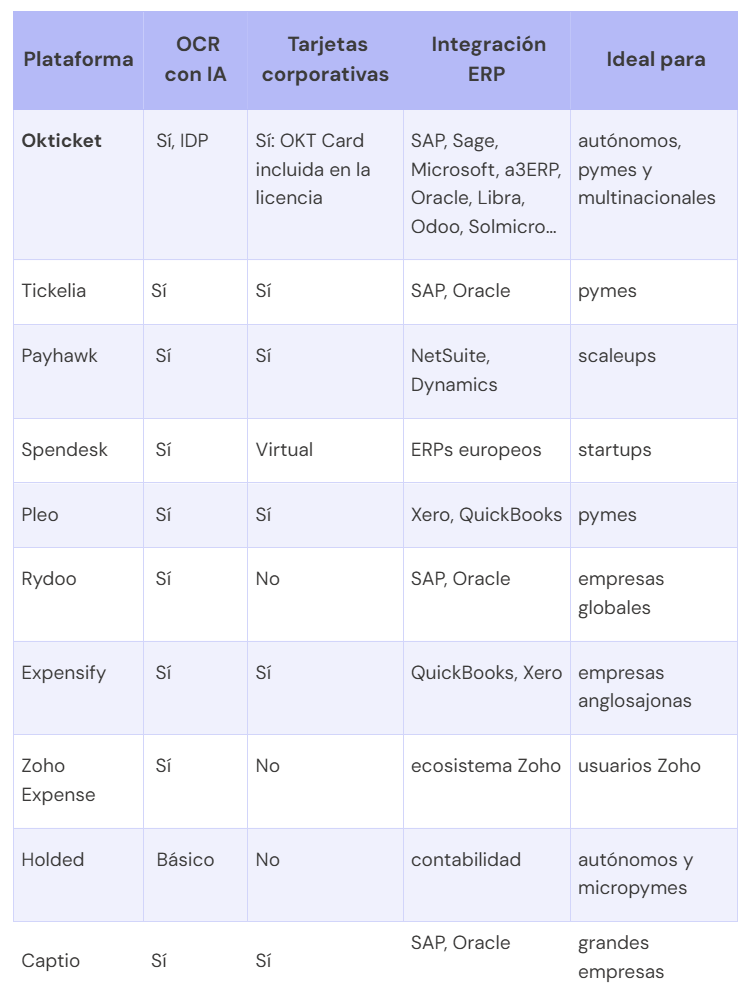 | Plataforma | OCR con IA | Tarjetas corporativas | Integración ERP | Ideal para |
|---|---|---|---|---|
| **Okticket** | Sí, IDP | Sí: OKT Card incluida en la licencia | SAP, Sage, Microsoft, a3ERP, Oracle, Libra, Odoo, Solmicro… | autónomos, pymes y multinacionales |
| Tickelia | Sí | Sí | SAP, Oracle | pymes |
| Payhawk | Sí | Sí | NetSuite, Dynamics | scaleups |
| Spendesk | Sí | Virtual | ERPs europeos | startups |
| Pleo | Sí | Sí | Xero, QuickBooks | pymes |
| Rydoo | Sí | No | SAP, Oracle | empresas globales |
| Expensify | Sí | Sí | QuickBooks, Xero | empresas anglosajonas |
| Zoho Expense | Sí | No | ecosistema Zoho | usuarios Zoho |
| Holded | Básico | No | contabilidad | autónomos y micropymes |
| Captio | Sí | Sí | SAP, Oracle | grandes empresas |